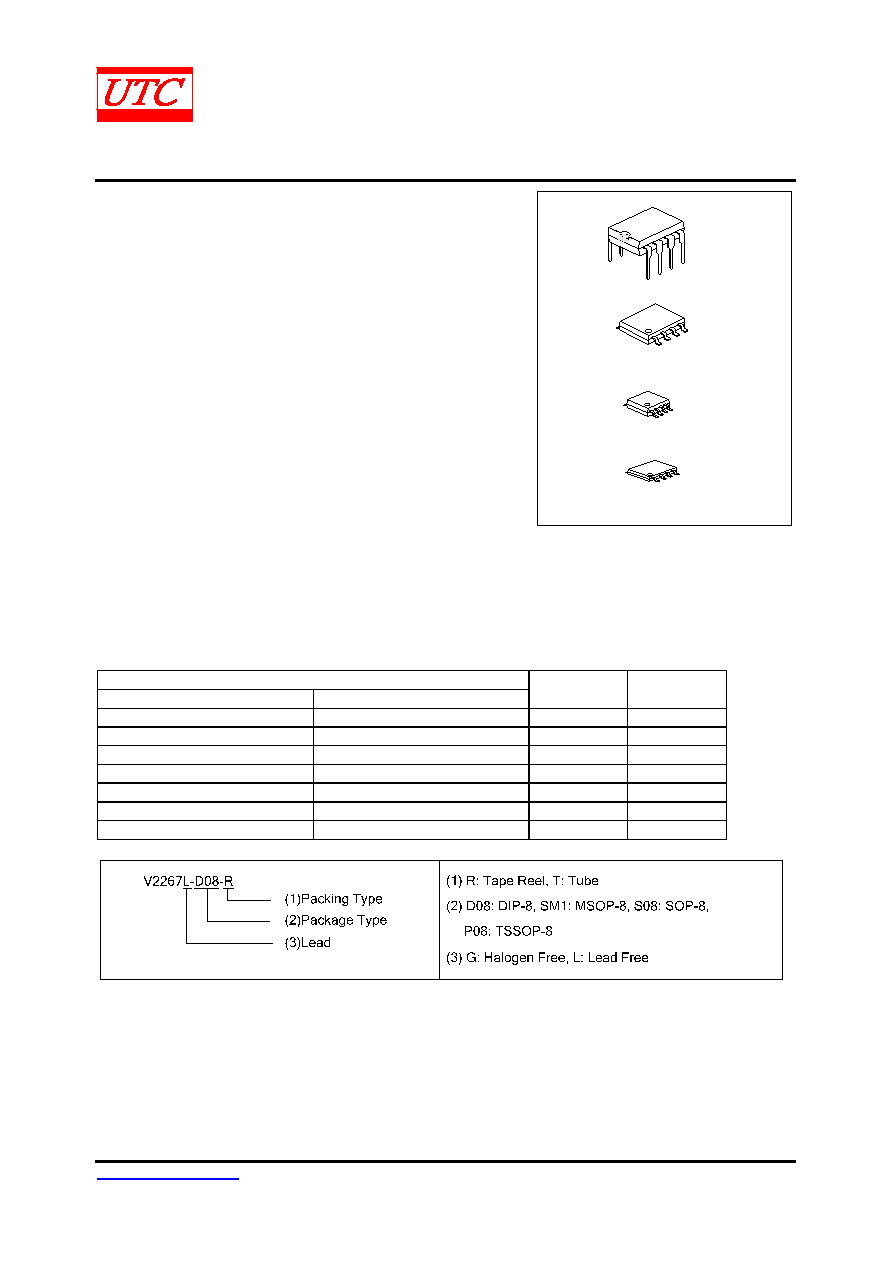 UTC

V2267L-D08-R
(1)Packing Type
(2)Package Type
(3)Lead

(1) R: Tape Reel, T: Tube
(2) D08: DIP-8, SM1: MSOP-8, S08: SOP-8, P08: TSSOP-8
(3) G: Halogen Free, L: Lead Free